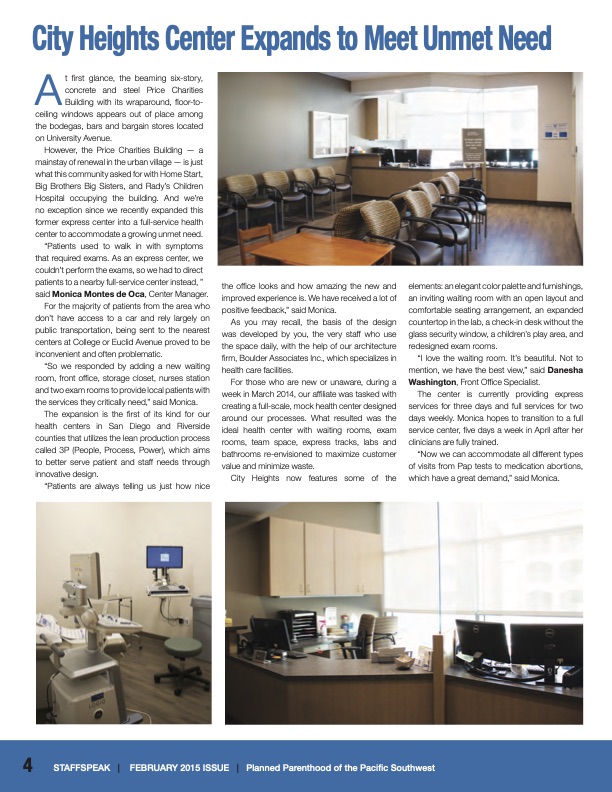 City Heights Center Expands to Meet Unmet Need

At first glance, the beaming six-story, concrete and steel Price Charities Building with its wraparound, floor-to-ceiling windows appears out of place among the bodegas, bars and bargain stores located on University Avenue.

However, the Price Charities Building — a mainstay of renewal in the urban village — is just what this community asked for with Home Start, Big Brothers Big Sisters, and Rady's Children Hospital occupying the building. And we're no exception since we recently expanded this former express center into a full-service health center to accommodate a growing unmet need.

"Patients used to walk in with symptoms that required exams. As an express center, we couldn't perform the exams, so we had to direct patients to a nearby full-service center instead, " said Monica Montes de Oca, Center Manager.

For the majority of patients from the area who don't have access to a car and rely largely on public transportation, being sent to the nearest centers at College or Euclid Avenue proved to be inconvenient and often problematic.

"So we responded by adding a new waiting room, front office, storage closet, nurses station and two exam rooms to provide local patients with the services they critically need," said Monica.

The expansion is the first of its kind for our health centers in San Diego and Riverside counties that utilizes the lean production process called 3P (People, Process, Power), which aims to better serve patient and staff needs through innovative design.

"Patients are always telling us just how nice the office looks and how amazing the new and improved experience is. We have received a lot of positive feedback," said Monica.

As you may recall, the basis of the design was developed by you, the very staff who use the space daily, with the help of our architecture firm, Boulder Associates Inc., which specializes in health care facilities.

For those who are new or unaware, during a week in March 2014, our affiliate was tasked with creating a full-scale, mock health center designed around our processes. What resulted was the ideal health center with waiting rooms, exam rooms, team space, express tracks, labs and bathrooms re-envisioned to maximize customer value and minimize waste.

City Heights now features some of the elements: an elegant color palette and furnishings, an inviting waiting room with an open layout and comfortable seating arrangement, an expanded countertop in the lab, a check-in desk without the glass security window, a children's play area, and redesigned exam rooms.

"I love the waiting room. It's beautiful. Not to mention, we have the best view," said Danesha Washington, Front Office Specialist.

The center is currently providing express services for three days and full services for two days weekly. Monica hopes to transition to a full service center, five days a week in April after her clinicians are fully trained.

"Now we can accommodate all different types of visits from Pap tests to medication abortions, which have a great demand," said Monica.

4 STAFFSPEAK | FEBRUARY 2015 ISSUE | Planned Parenthood of the Pacific Southwest